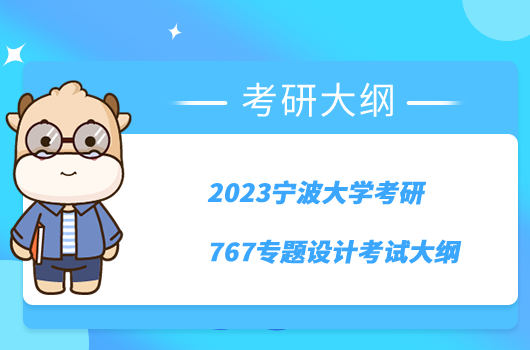 考研大纲

2023宁波大学考研

767专题设计考试大纲